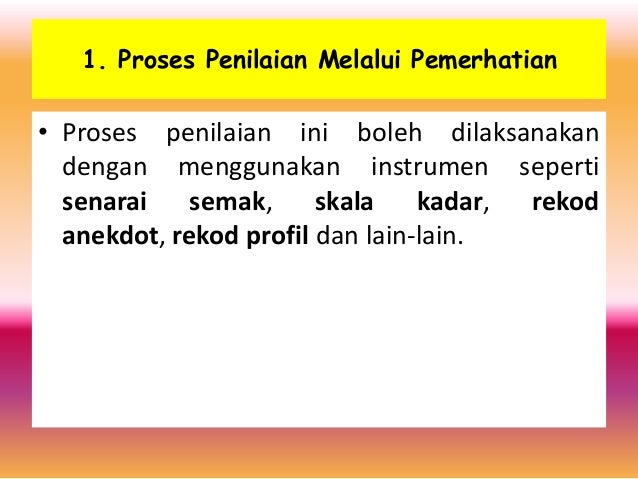 1. Proses Penilaian Melalui Pemerhatian

• Proses penilaian ini boleh dilaksanakan dengan menggunakan instrumen seperti senarai semak, skala kadar, rekod anekdot, rekod profil dan lain-lain.